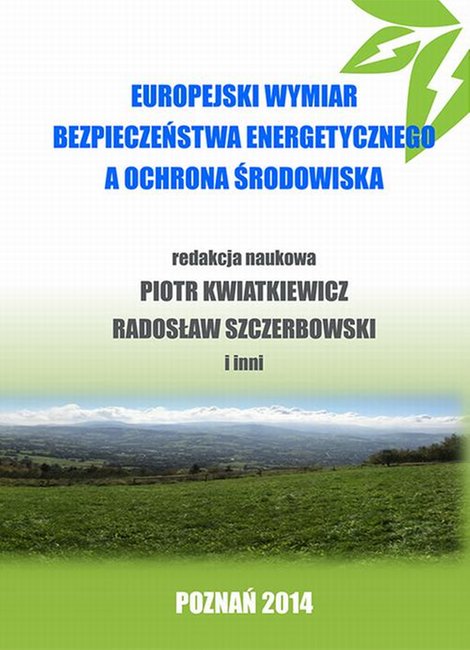 EUROPEJSKI WYMIAR BEZPIECZEŃSTWA ENERGETYCZNEGO A OCHRONA ŚRODOWISKA

redakcja naukowa
PIOTR KWIATKIEWICZ
RADOSŁAW SZCZERBOWSKI
i inni

POZNAŃ 2014